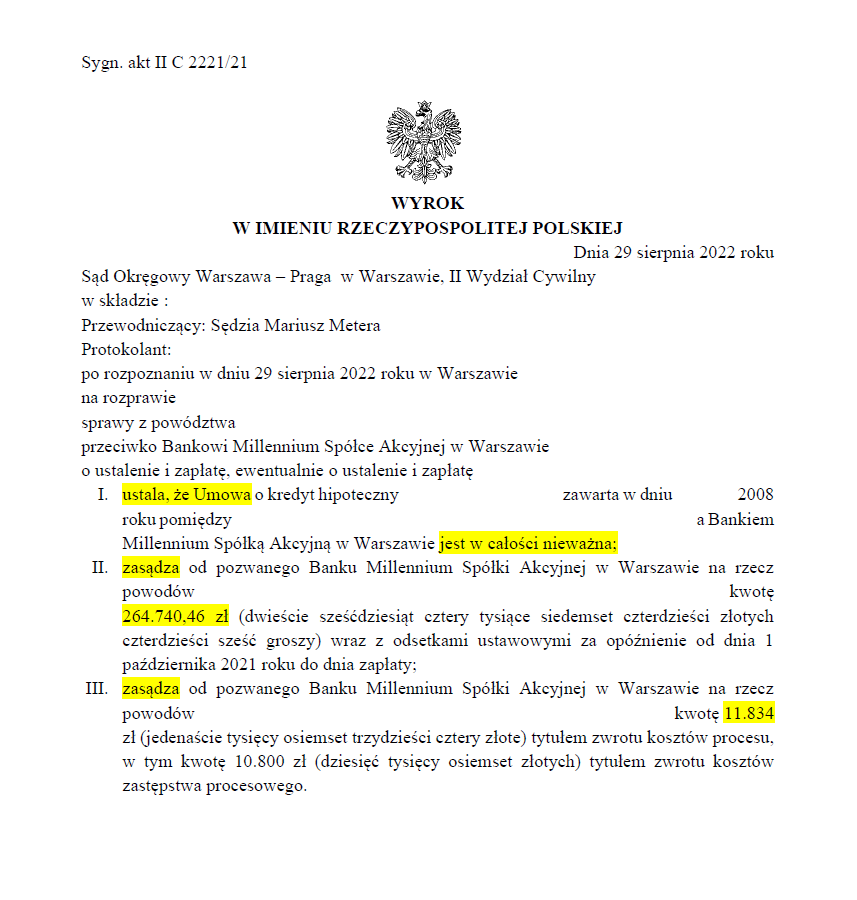 Sygn. akt II C 2221/21

WYROK
W IMIENIU RZECZYPOSPOLITEJ POLSKIEJ

Dnia 29 sierpnia 2022 roku

Sąd Okręgowy Warszawa – Praga w Warszawie, II Wydział Cywilny
w składzie :
Przewodniczący: Sędzia Mariusz Metera
Protokolant:
po rozpoznaniu w dniu 29 sierpnia 2022 roku w Warszawie
na rozprawie
sprawy z powództwa
przeciwko Bankowi Millennium Spółce Akcyjnej w Warszawie
o ustalenie i zapłatę, ewentualnie o ustalenie i zapłatę

I. ustala, że Umowa o kredyt hipoteczny zawarta w dniu 2008 roku pomiędzy a Bankiem Millennium Spółką Akcyjną w Warszawie jest w całości nieważna;

II. zasądza od pozwanego Banku Millennium Spółki Akcyjnej w Warszawie na rzecz powodów kwotę 264.740,46 zł (dwieście sześćdziesiąt cztery tysiące siedemset czterdzieści złotych czterdzieści sześć groszy) wraz z odsetkami ustawowymi za opóźnienie od dnia 1 października 2021 roku do dnia zapłaty;

III. zasądza od pozwanego Banku Millennium Spółki Akcyjnej w Warszawie na rzecz powodów kwotę 11.834 zł (jedenaście tysięcy osiemset trzydzieści cztery złote) tytułem zwrotu kosztów procesu, w tym kwotę 10.800 zł (dziesięć tysięcy osiemset złotych) tytułem zwrotu kosztów zastępstwa procesowego.